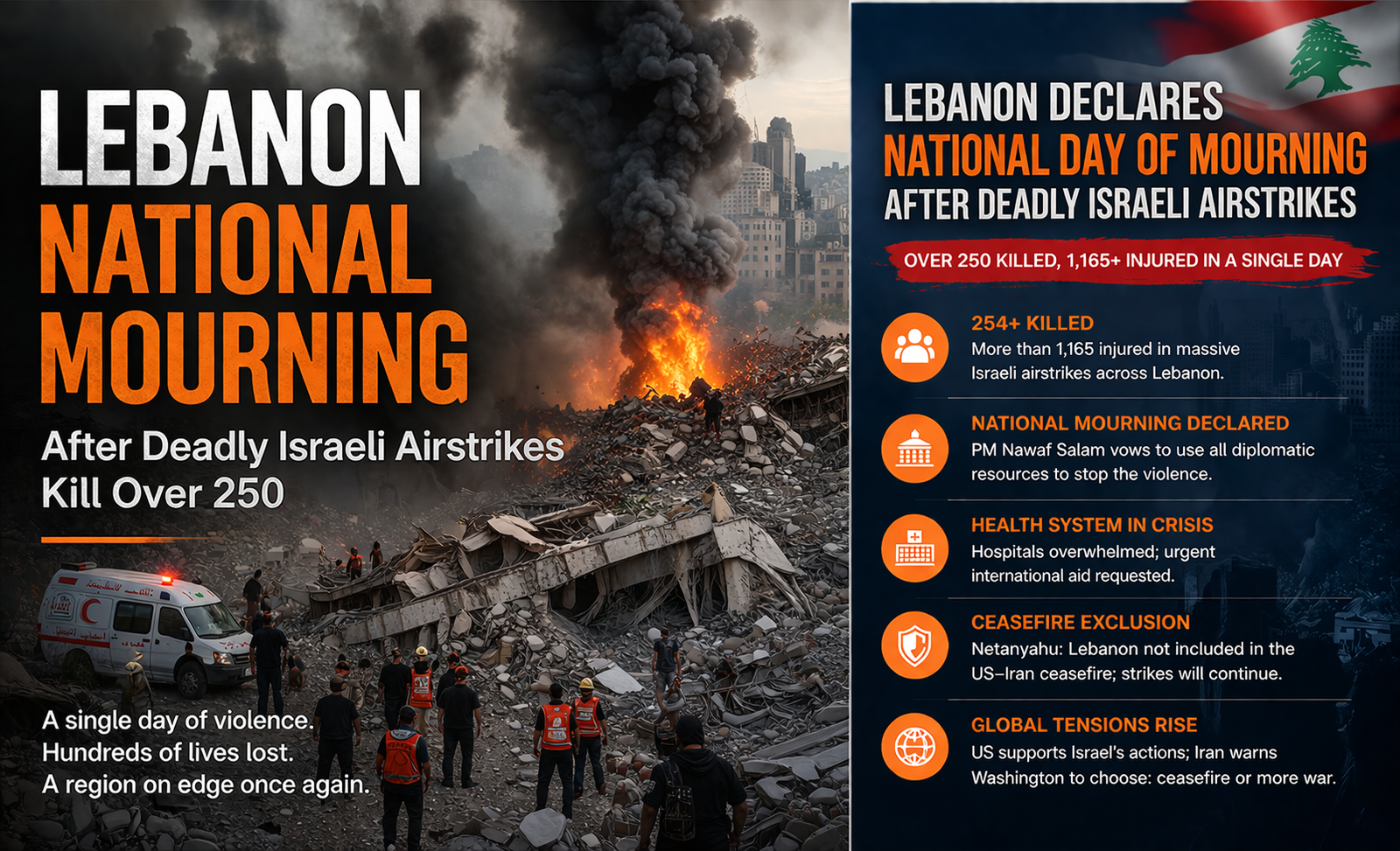 LEBANON
NATIONAL
MOURNING

After Deadly Israeli Airstrikes Kill Over 250

A single day of violence.
Hundreds of lives lost.
A region on edge once again.

LEBANON DECLARES
NATIONAL DAY OF MOURNING
AFTER DEADLY ISRAELI AIRSTRIKES

OVER 250 KILLED, 1,165+ INJURED IN A SINGLE DAY

254+ KILLED
More than 1,165 injured in massive Israeli airstrikes across Lebanon.

NATIONAL MOURNING DECLARED
PM Nawaf Salam vows to use all diplomatic resources to stop the violence.

HEALTH SYSTEM IN CRISIS
Hospitals overwhelmed; urgent international aid requested.

CEASEFIRE EXCLUSION
Netanyahu: Lebanon not included in the US–Iran ceasefire; strikes will continue.

GLOBAL TENSIONS RISE
US supports Israel's actions; Iran warns Washington to choose: ceasefire or more war.